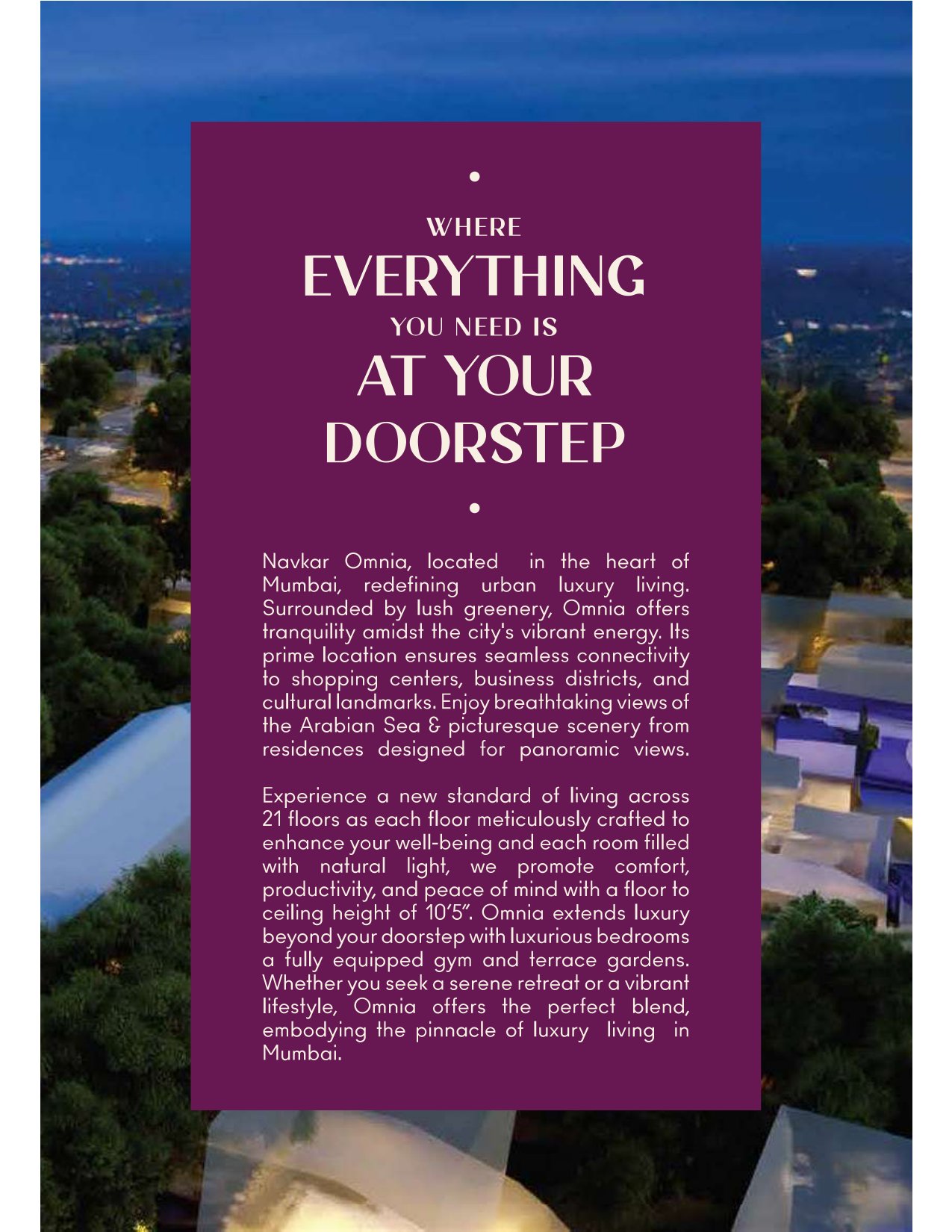 WHERE
EVERYTHING
YOU NEED IS
AT YOUR
DOORSTEP

Navkar Omnia, located in the heart of Mumbai, redefining urban luxury living. Surrounded by lush greenery, Omnia offers tranquility amidst the city's vibrant energy. Its prime location ensures seamless connectivity to shopping centers, business districts, and cultural landmarks. Enjoy breathtaking views of the Arabian Sea & picturesque scenery from residences designed for panoramic views.

Experience a new standard of living across 21 floors as each floor meticulously crafted to enhance your well-being and each room filled with natural light, we promote comfort, productivity, and peace of mind with a floor to ceiling height of 10'5". Omnia extends luxury beyond your doorstep with luxurious bedrooms a fully equipped gym and terrace gardens. Whether you seek a serene retreat or a vibrant lifestyle, Omnia offers the perfect blend, embodying the pinnacle of luxury living in Mumbai.